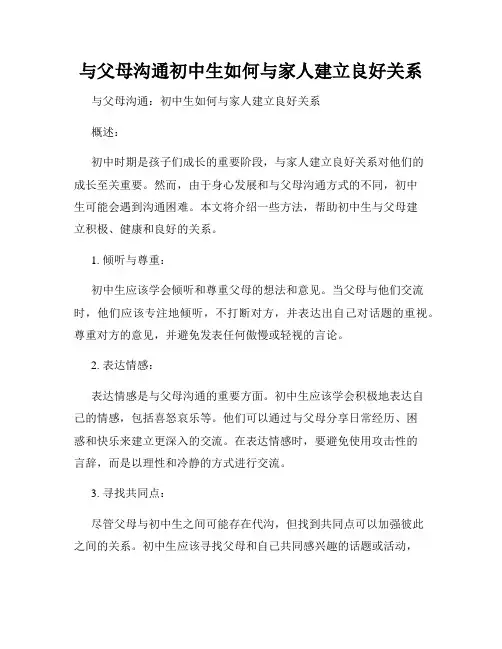 与父母沟通初中生如何与家人建立良好关系

与父母沟通：初中生如何与家人建立良好关系

概述：

初中时期是孩子们成长的重要阶段，与家人建立良好关系对他们的成长至关重要。然而，由于身心发展和与父母沟通方式的不同，初中生可能会遇到沟通困难。本文将介绍一些方法，帮助初中生与父母建立积极、健康和良好的关系。

1. 倾听与尊重：

初中生应该学会倾听和尊重父母的想法和意见。当父母与他们交流时，他们应该专注地倾听，不打断对方，并表达出自己对话题的重视。尊重对方的意见，并避免发表任何傲慢或轻视的言论。

2. 表达情感：

表达情感是与父母沟通的重要方面。初中生应该学会积极地表达自己的情感，包括喜怒哀乐等。他们可以通过与父母分享日常经历、困惑和快乐来建立更深入的交流。在表达情感时，要避免使用攻击性的言辞，而是以理性和冷静的方式进行交流。

3. 寻找共同点：

尽管父母与初中生之间可能存在代沟，但找到共同点可以加强彼此之间的关系。初中生应该寻找父母和自己共同感兴趣的话题或活动，